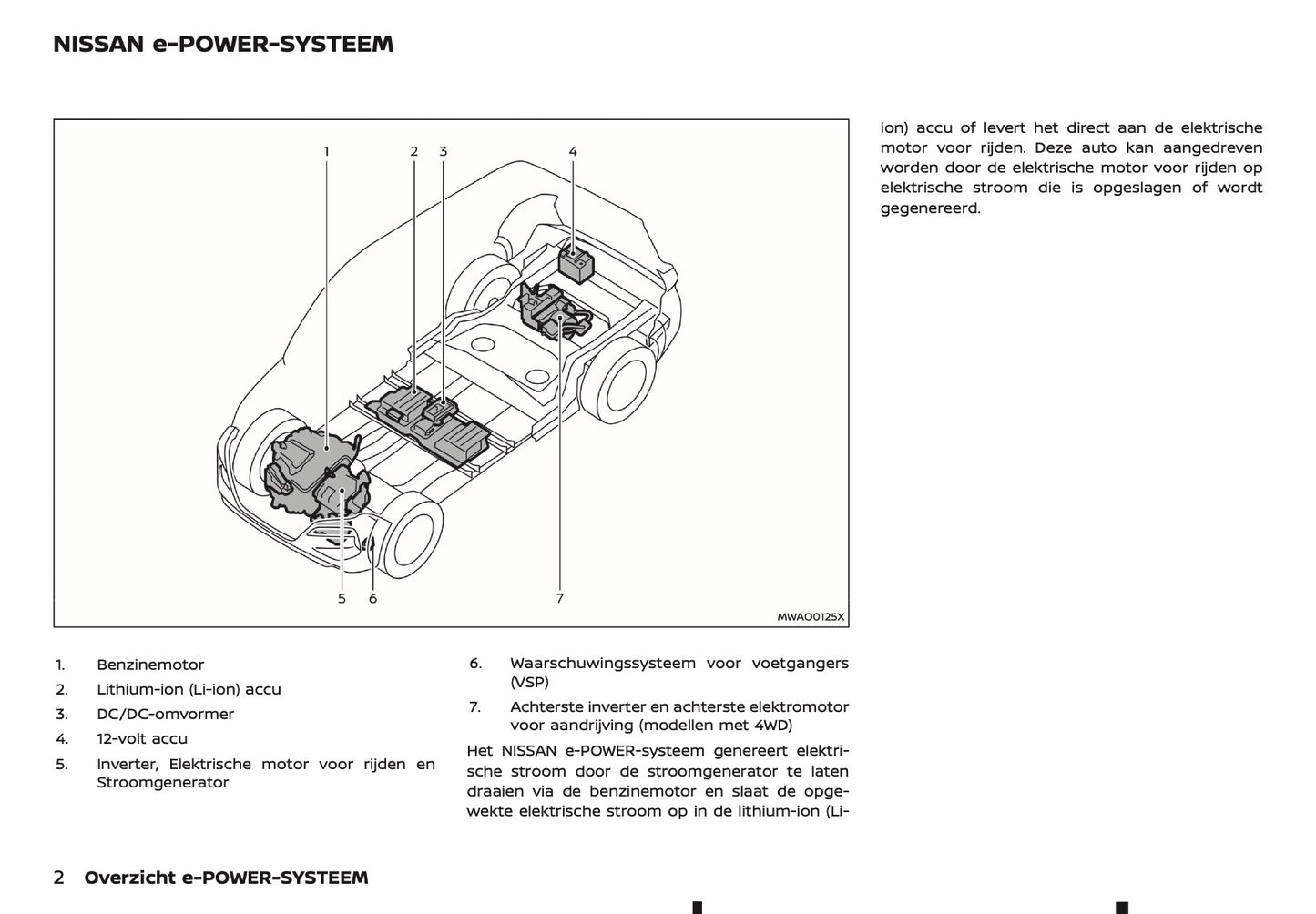 NISSAN e-POWER-SYSTEEM

1 2 3 4

5 6 7

MWAO0125X

1. Benzinemotor
2. Lithium-ion (Li-ion) accu
3. DC/DC-omvormer
4. 12-volt accu
5. Inverter, Elektrische motor voor rijden en Stroomgenerator

6. Waarschuwingssysteem voor voetgangers (VSP)
7. Achterste inverter en achterste elektromotor voor aandrijving (modellen met 4WD)

Het NISSAN e-POWER-systeem genereert elektrische stroom door de stroomgenerator te laten draaien via de benzinemotor en slaat de opgewekte elektrische stroom op in de lithium-ion (Li-ion) accu of levert het direct aan de elektrische motor voor rijden. Deze auto kan aangedreven worden door de elektrische motor voor rijden op elektrische stroom die is opgeslagen of wordt gegenereerd.

2 Overzicht e-POWER-SYSTEEM